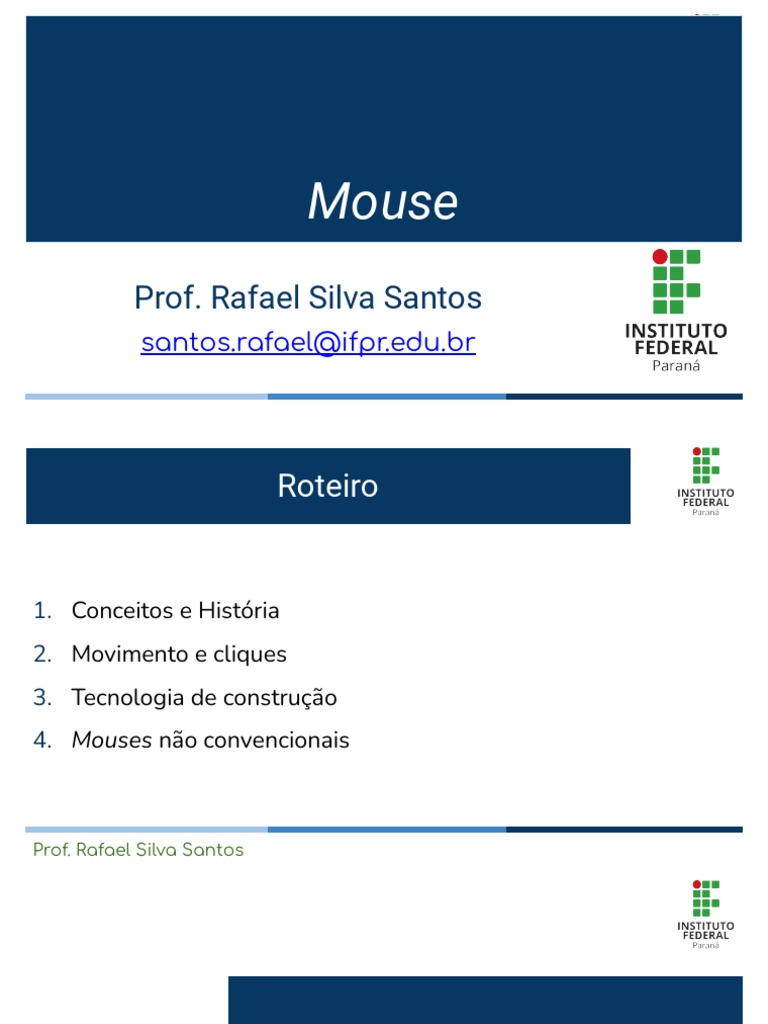 Mouse

Prof. Rafael Silva Santos
santos.rafael@ifpr.edu.br

INSTITUTO
FEDERAL
Paraná

Roteiro

INSTITUTO
FEDERAL
Paraná

1. Conceitos e História
2. Movimento e cliques
3. Tecnologia de construção
4. Mouses não convencionais

Prof. Rafael Silva Santos

INSTITUTO
FEDERAL
Paraná